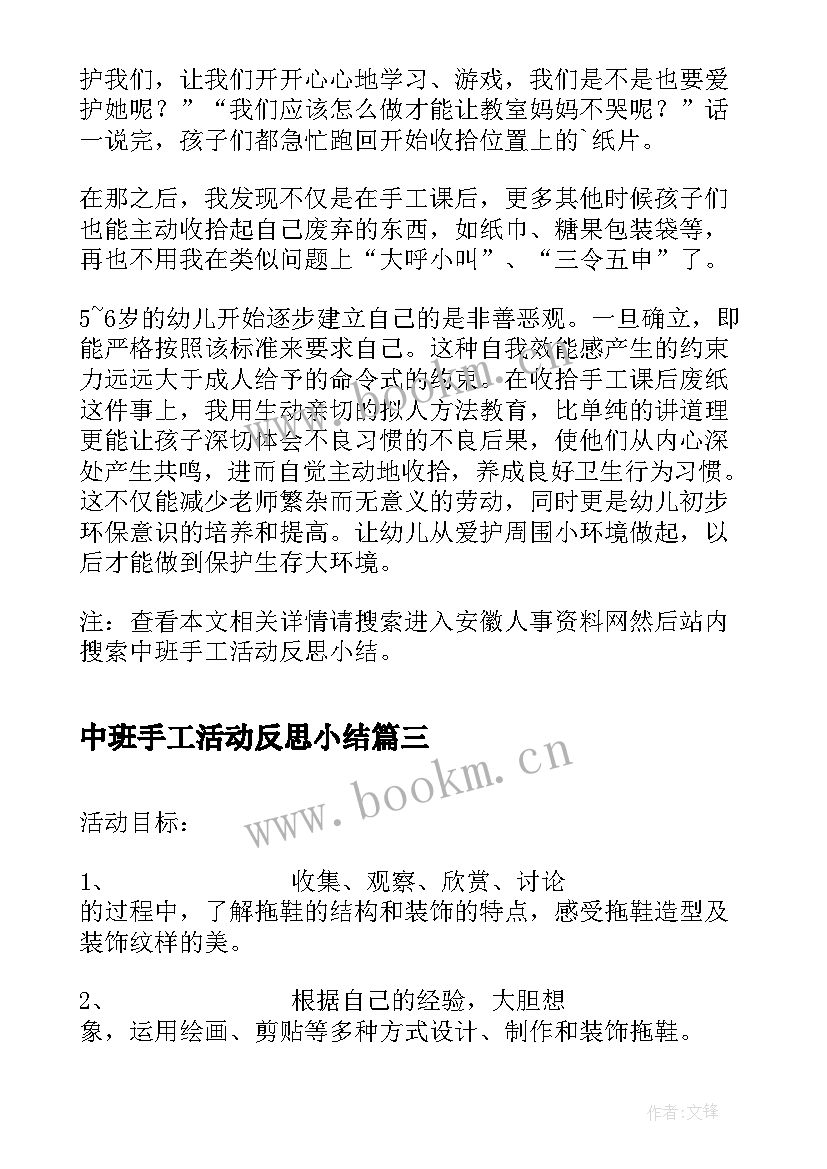 护我们，让我们开开心心地学习、游戏，我们是不是也要爱护她呢？”“我们应该怎么做才能让教室妈妈不哭呢？”话一说完，孩子们都急忙跑回开始收拾位置上的`纸片。

在那之后，我发现不仅是在手工课后，更多其他时候孩子们也能主动收拾起自己废弃的东西，如纸巾、糖果包装袋等，再也不用我在类似问题上“大呼小叫”、“三令五申”了。

5~6岁的幼儿开始逐步建立自己的是非善恶观。一旦确立，即能严格按照该标准来要求自己。这种自我效能感产生的约束力远远大于成人给予的命令式的约束。在收拾手工课后废纸这件事上，我用生动亲切的拟人方法教育，比单纯的讲道理更能让孩子深切体会不良习惯的不良后果，使他们从内心深处产生共鸣，进而自觉主动地收拾，养成良好卫生行为习惯。这不仅能减少老师繁杂而无意义的劳动，同时更是幼儿初步环保意识的培养和提高。让幼儿从爱护周围小环境做起，以后才能做到保护生存大环境。

注：查看本文相关详情请搜索进入安徽人事资料网然后站内搜索中班手工活动反思小结。

中班手工活动反思小结篇三

www.bookm.cn

活动目标：

1、 收集、观察、欣赏、讨论的过程中，了解拖鞋的结构和装饰的特点，感受拖鞋造型及装饰纹样的美。

2、 根据自己的经验，大胆想象，运用绘画、剪贴等多种方式设计、制作和装饰拖鞋。

作者：文锋